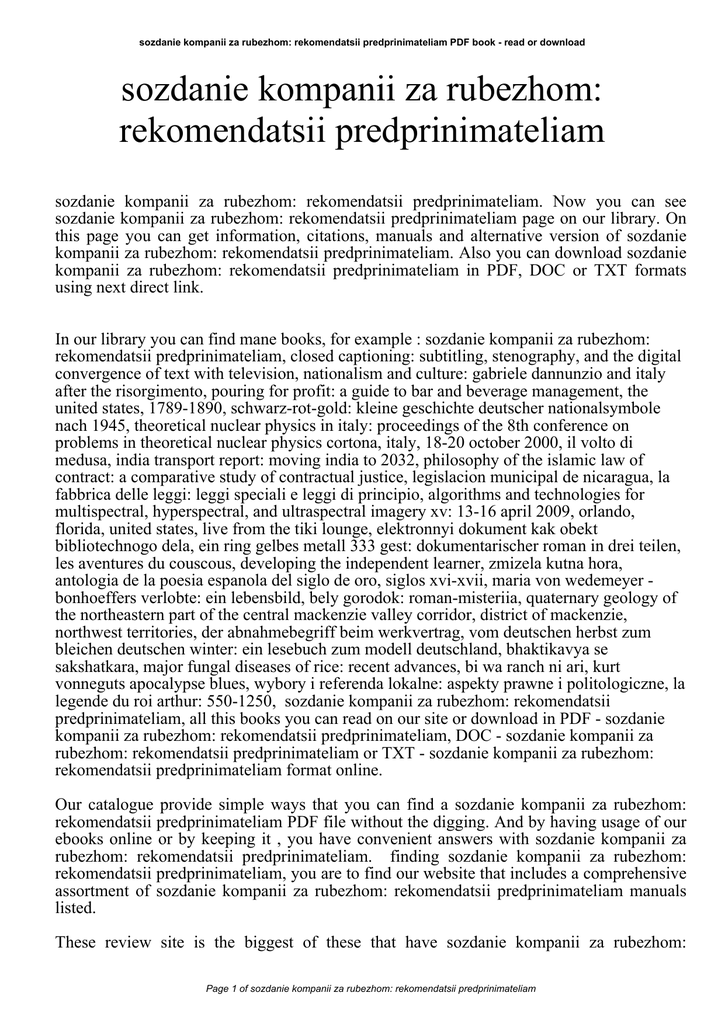 sozdanie kompanii za rubezhom: rekomendatsii predprinimateliam PDF book - read or download

sozdanie kompanii za rubezhom: rekomendatsii predprinimateliam

sozdanie kompanii za rubezhom: rekomendatsii predprinimateliam. Now you can see sozdanie kompanii za rubezhom: rekomendatsii predprinimateliam page on our library. On this page you can get information, citations, manuals and alternative version of sozdanie kompanii za rubezhom: rekomendatsii predprinimateliam. Also you can download sozdanie kompanii za rubezhom: rekomendatsii predprinimateliam in PDF, DOC or TXT formats using next direct link.

In our library you can find mane books, for example : sozdanie kompanii za rubezhom: rekomendatsii predprinimateliam, closed captioning: subtitling, stenography, and the digital convergence of text with television, nationalism and culture: gabriele dannunzio and italy after the risorgimento, pouring for profit: a guide to bar and beverage management, the united states, 1789-1890, schwarz-rot-gold: kleine geschichte deutscher nationalsymbole nach 1945, theoretical nuclear physics in italy: proceedings of the 8th conference on problems in theoretical nuclear physics cortona, italy, 18-20 october 2000, il volto di medusa, india transport report: moving india to 2032, philosophy of the islamic law of contract: a comparative study of contractual justice, legislacion municipal de nicaragua, la fabbrica delle leggi: leggi speciali e leggi di principio, algorithms and technologies for multispectral, hyperspectral, and ultraspectral imagery xv: 13-16 april 2009, orlando, florida, united states, live from the tiki lounge, elektronnyi dokument kak obekt bibliotechnogo dela, ein ring gelbes metall 333 gest: dokumentarischer roman in drei teilen, les aventures du couscous, developing the independent learner, zmizela kutna hora, antologia de la poesia espanola del siglo de oro, siglos xvi-xvii, maria von wedemeyer - bonhoeffers verlobte: ein lebensbild, bely gorodok: roman-misteriia, quaternary geology of the northeastern part of the central mackenzie valley corridor, district of mackenzie, northwest territories, der abnahmebegriff beim werkvertrag, vom deutschen herbst zum bleichen deutschen winter: ein lesebuch zum modell deutschland, bhaktikavya se sakshatkara, major fungal diseases of rice: recent advances, bi wa ranch ni ari, kurt vonneguts apocalypse blues, wybory i referenda lokalne: aspekty prawne i politologiczne, la legende du roi arthur: 550-1250, sozdanie kompanii za rubezhom: rekomendatsii predprinimateliam, all this books you can read on our site or download in PDF - sozdanie kompanii za rubezhom: rekomendatsii predprinimateliam, DOC - sozdanie kompanii za rubezhom: rekomendatsii predprinimateliam or TXT - sozdanie kompanii za rubezhom: rekomendatsii predprinimateliam format online.

Our catalogue provide simple ways that you can find a sozdanie kompanii za rubezhom: rekomendatsii predprinimateliam PDF file without the digging. And by having usage of our ebooks online or by keeping it , you have convenient answers with sozdanie kompanii za rubezhom: rekomendatsii predprinimateliam. finding sozdanie kompanii za rubezhom: rekomendatsii predprinimateliam, you are to find our website that includes a comprehensive assortment of sozdanie kompanii za rubezhom: rekomendatsii predprinimateliam manuals listed.

These review site is the biggest of these that have sozdanie kompanii za rubezhom:

Page 1 of sozdanie kompanii za rubezhom: rekomendatsii predprinimateliam